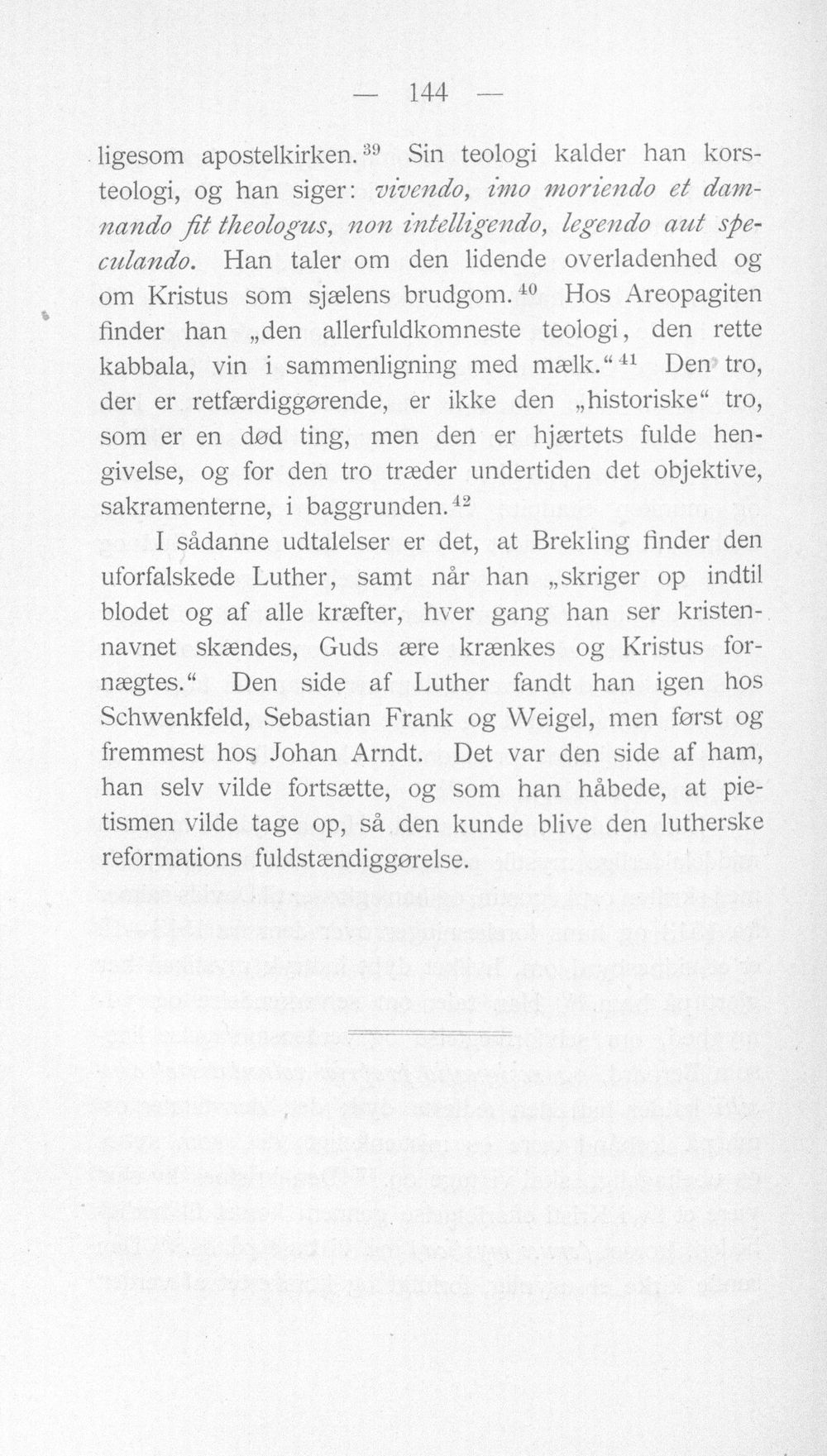 — 144 —

ligesom apostelkirken.$^{39}$ Sin teologi kalder han korsteologi, og han siger: vivendo, imo moriendo et damnando fit theologus, non intelligendo, legendo aut speculando. Han taler om den lidende overladenhed og om Kristus som sjælens brudgom.$^{40}$ Hos Areopagiten finder han „den allerfuldkomneste teologi, den rette kabbala, vin i sammenligning med mælk.“$^{41}$ Den tro, der er retfærdiggørende, er ikke den „historiske“ tro, som er en død ting, men den er hjærtets fulde hengivelse, og for den tro træder undertiden det objektive, sakramenterne, i baggrunden.$^{42}$

I sådanne udtalelser er det, at Brekling finder den uforfalskede Luther, samt når han „skriger op indtil blodet og af alle kræfter, hver gang han ser kristennavnet skændes, Guds ære krænkes og Kristus fornægtes.“ Den side af Luther fandt han igen hos Schwenkfeld, Sebastian Frank og Weigel, men først og fremmest hos Johan Arndt. Det var den side af ham, han selv vilde fortsætte, og som han håbede, at pietismen vilde tage op, så den kunde blive den lutherske reformations fuldstændiggørelse.